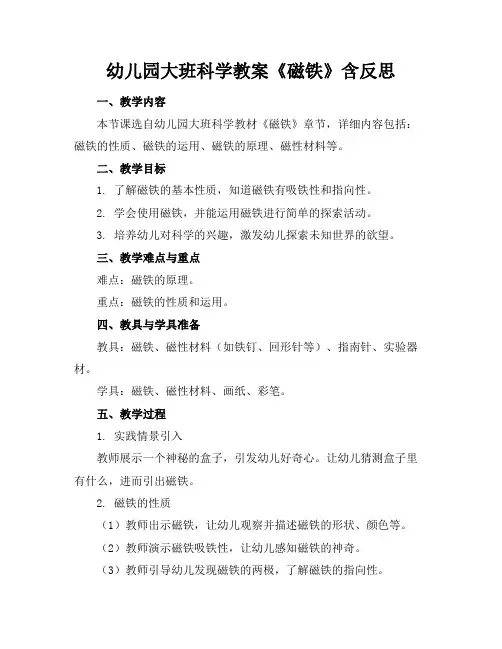 幼儿园大班科学教案《磁铁》含反思

一、教学内容

本节课选自幼儿园大班科学教材《磁铁》章节，详细内容包括：磁铁的性质、磁铁的运用、磁铁的原理、磁性材料等。

二、教学目标

1. 了解磁铁的基本性质，知道磁铁有吸铁性和指向性。

2. 学会使用磁铁，并能运用磁铁进行简单的探索活动。

3. 培养幼儿对科学的兴趣，激发幼儿探索未知世界的欲望。

三、教学难点与重点

难点：磁铁的原理。

重点：磁铁的性质和运用。

四、教具与学具准备

教具：磁铁、磁性材料（如铁钉、回形针等）、指南针、实验器材。

学具：磁铁、磁性材料、画纸、彩笔。

五、教学过程

1. 实践情景引入

教师展示一个神秘的盒子，引发幼儿好奇心。让幼儿猜测盒子里有什么，进而引出磁铁。

2. 磁铁的性质

（1）教师出示磁铁，让幼儿观察并描述磁铁的形状、颜色等。

（2）教师演示磁铁吸铁性，让幼儿感知磁铁的神奇。

（3）教师引导幼儿发现磁铁的两极，了解磁铁的指向性。